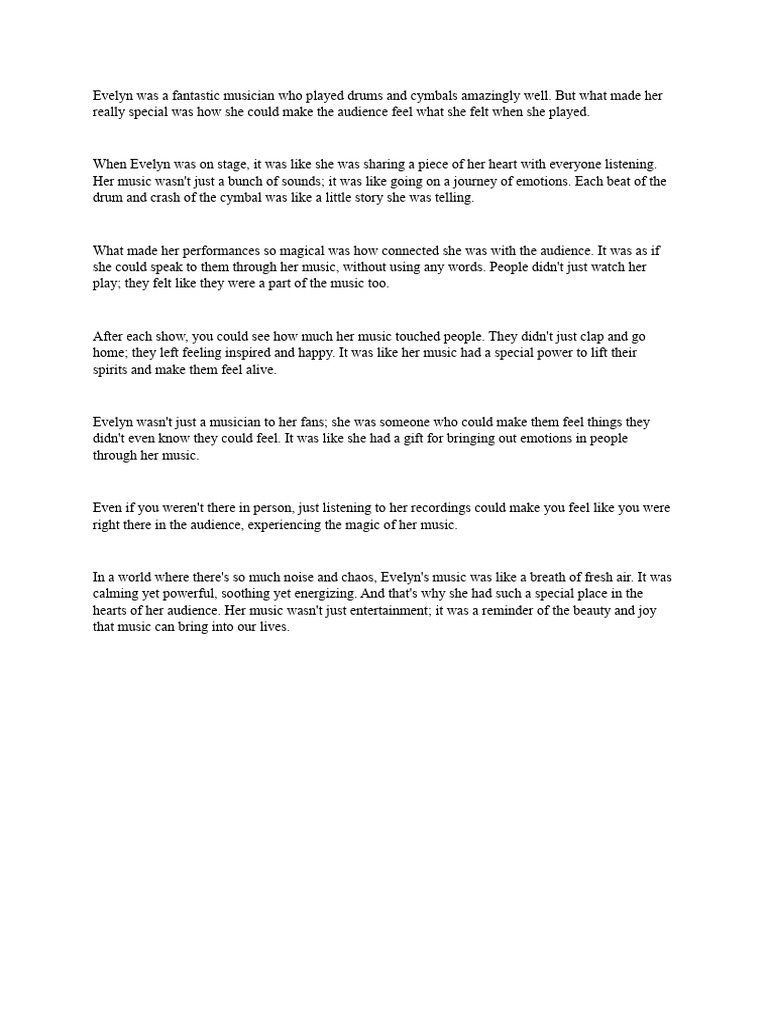 Evelyn was a fantastic musician who played drums and cymbals amazingly well. But what made her really special was how she could make the audience feel what she felt when she played.

When Evelyn was on stage, it was like she was sharing a piece of her heart with everyone listening. Her music wasn't just a bunch of sounds; it was like going on a journey of emotions. Each beat of the drum and crash of the cymbal was like a little story she was telling.

What made her performances so magical was how connected she was with the audience. It was as if she could speak to them through her music, without using any words. People didn't just watch her play; they felt like they were a part of the music too.

After each show, you could see how much her music touched people. They didn't just clap and go home; they left feeling inspired and happy. It was like her music had a special power to lift their spirits and make them feel alive.

Evelyn wasn't just a musician to her fans; she was someone who could make them feel things they didn't even know they could feel. It was like she had a gift for bringing out emotions in people through her music.

Even if you weren't there in person, just listening to her recordings could make you feel like you were right there in the audience, experiencing the magic of her music.

In a world where there's so much noise and chaos, Evelyn's music was like a breath of fresh air. It was calming yet powerful, soothing yet energizing. And that's why she had such a special place in the hearts of her audience. Her music wasn't just entertainment; it was a reminder of the beauty and joy that music can bring into our lives.